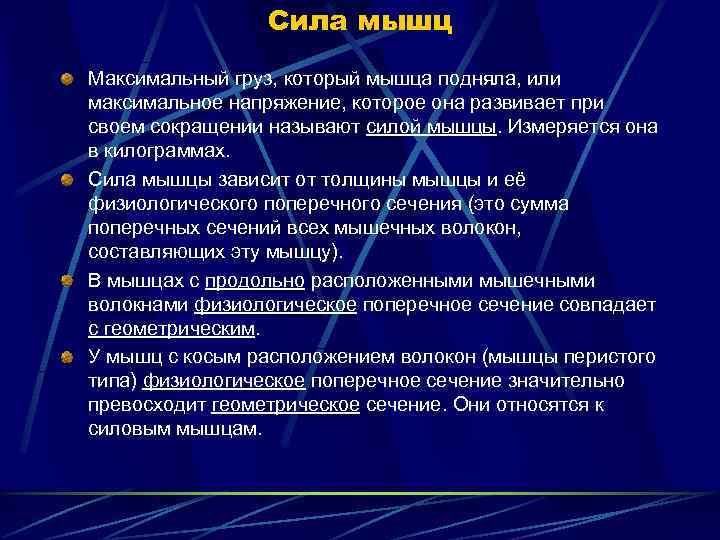 Сила мышц

Максимальный груз, который мышца подняла, или максимальное напряжение, которое она развивает при своем сокращении называют силой мышцы. Измеряется она в килограммах.

Сила мышцы зависит от толщины мышцы и её физиологического поперечного сечения (это сумма поперечных сечений всех мышечных волокон, составляющих эту мышцу).

В мышцах с продольно расположенными мышечными волокнами физиологическое поперечное сечение совпадает с геометрическим.

У мышц с косым расположением волокон (мышцы перистого типа) физиологическое поперечное сечение значительно превосходит геометрическое сечение. Они относятся к силовым мышцам.